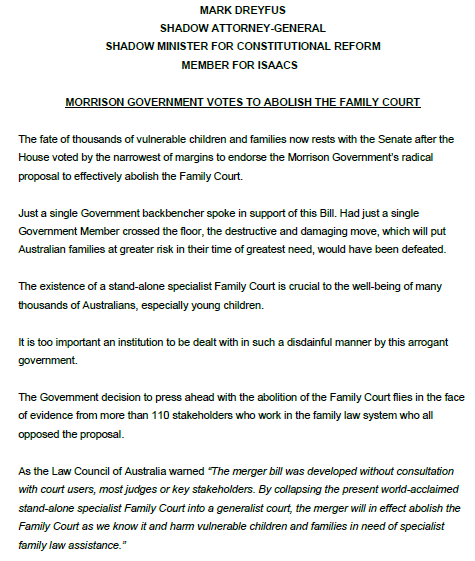 MARK DREYFUS
SHADOW ATTORNEY-GENERAL
SHADOW MINISTER FOR CONSTITUTIONAL REFORM
MEMBER FOR ISAACS

MORRISON GOVERNMENT VOTES TO ABOLISH THE FAMILY COURT

The fate of thousands of vulnerable children and families now rests with the Senate after the House voted by the narrowest of margins to endorse the Morrison Government's radical proposal to effectively abolish the Family Court.

Just a single Government backbencher spoke in support of this Bill. Had just a single Government Member crossed the floor, the destructive and damaging move, which will put Australian families at greater risk in their time of greatest need, would have been defeated.

The existence of a stand-alone specialist Family Court is crucial to the well-being of many thousands of Australians, especially young children.

It is too important an institution to be dealt with in such a disdainful manner by this arrogant government.

The Government decision to press ahead with the abolition of the Family Court flies in the face of evidence from more than 110 stakeholders who work in the family law system who all opposed the proposal.

As the Law Council of Australia warned "The merger bill was developed without consultation with court users, most judges or key stakeholders. By collapsing the present world-acclaimed stand-alone specialist Family Court into a generalist court, the merger will in effect abolish the Family Court as we know it and harm vulnerable children and families in need of specialist family law assistance."